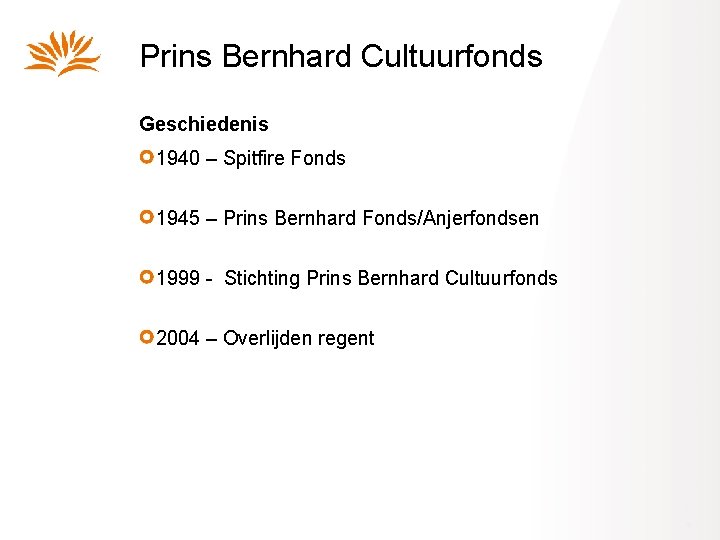 Prins Bernhard Cultuurfonds

Geschiedenis

• 1940 – Spitfire Fonds

• 1945 – Prins Bernhard Fonds/Anjerfondsen

• 1999 - Stichting Prins Bernhard Cultuurfonds

• 2004 – Overlijden regent